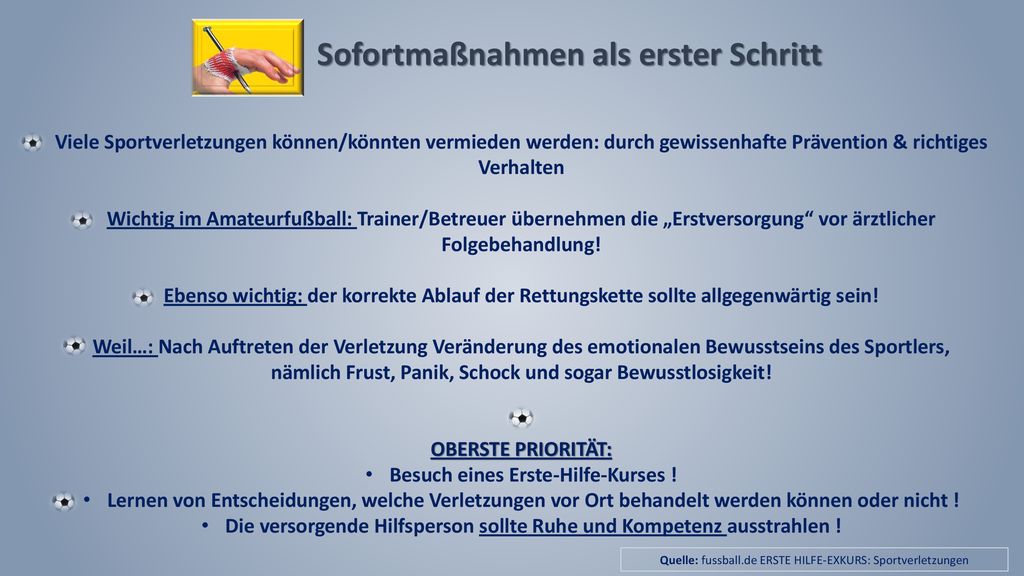 Sofortmaßnahmen als erster Schritt

Viele Sportverletzungen können/könnten vermieden werden: durch gewissenhafte Prävention & richtiges Verhalten

Wichtig im Amateurfußball: Trainer/Betreuer übernehmen die „Erstversorgung“ vor ärztlicher Folgebehandlung!

Ebenso wichtig: der korrekte Ablauf der Rettungskette sollte allgegenwärtig sein!

Weil…: Nach Auftreten der Verletzung Veränderung des emotionalen Bewusstseins des Sportlers, nämlich Frust, Panik, Schock und sogar Bewusstlosigkeit!

OBERSTE PRIORITÄT:
• Besuch eines Erste-Hilfe-Kurses !
• Lernen von Entscheidungen, welche Verletzungen vor Ort behandelt werden können oder nicht !
• Die versorgende Hilfsperson sollte Ruhe und Kompetenz ausstrahlen !

Quelle: fussball.de ERSTE HILFE-EXKURS: Sportverletzungen